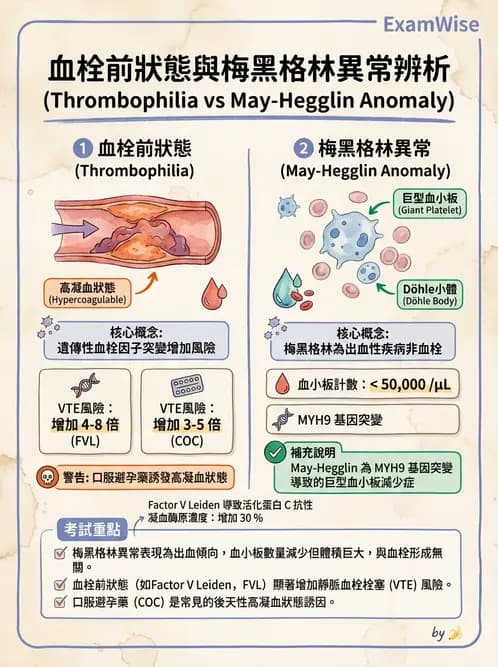 ExamWise

血栓前狀態與梅黑格林異常辨析
(Thrombophilia vs May-Hegglin Anomaly)

1 血栓前狀態
(Thrombophilia)

高凝血狀態
(Hypercoagulable)

核心概念:
遺傳性血栓因子突變增加風險

VTE風險：
增加 4-8 倍
(FVL)

VTE風險：
增加 3-5 倍
(COC)

警告: 口服避孕藥誘發高凝血狀態

2 梅黑格林異常
(May-Hegglin Anomaly)

巨型血小板
(Giant Platelet)

Döhle小體
(Döhle Body)

核心概念:
梅黑格林為出血性疾病非血栓

血小板計數：< 50,000 /µL

MYH9 基因突變

補充說明
May-Hegglin 為 MYH9 基因突變導致的巨型血小板減少症

Factor V Leiden 導致活化蛋白 C 抗性
凝血酶原濃度：增加 30 %

考試重點

梅黑格林異常表現為出血傾向，血小板數量減少但體積巨大，與血栓形成無關。

血栓前狀態（如Factor V Leiden，FVL）顯著增加靜脈血栓栓塞 (VTE) 風險。

口服避孕藥 (COC) 是常見的後天性高凝血狀態誘因。

by